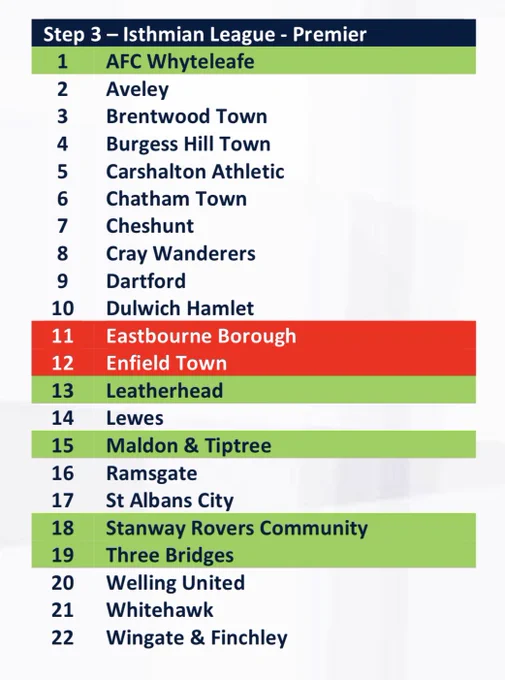 | Step 3 – Isthmian League - Premier | |
|---|---|
| 1 | AFC Whyteleafe |
| 2 | Aveley |
| 3 | Brentwood Town |
| 4 | Burgess Hill Town |
| 5 | Carshalton Athletic |
| 6 | Chatham Town |
| 7 | Cheshunt |
| 8 | Cray Wanderers |
| 9 | Dartford |
| 10 | Dulwich Hamlet |
| 11 | Eastbourne Borough |
| 12 | Enfield Town |
| 13 | Leatherhead |
| 14 | Lewes |
| 15 | Maldon & Tiptree |
| 16 | Ramsgate |
| 17 | St Albans City |
| 18 | Stanway Rovers Community |
| 19 | Three Bridges |
| 20 | Welling United |
| 21 | Whitehawk |
| 22 | Wingate & Finchley |